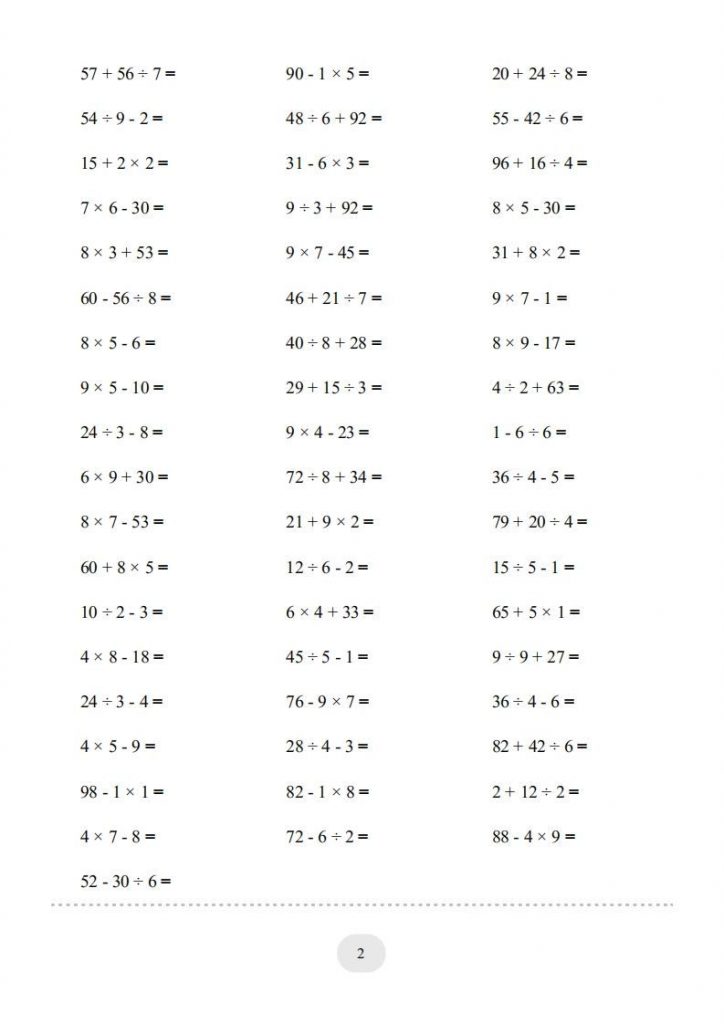 $57 + 56 \div 7 =$

$54 \div 9 - 2 =$

$15 + 2 \times 2 =$

$7 \times 6 - 30 =$

$8 \times 3 + 53 =$

$60 - 56 \div 8 =$

$8 \times 5 - 6 =$

$9 \times 5 - 10 =$

$24 \div 3 - 8 =$

$6 \times 9 + 30 =$

$8 \times 7 - 53 =$

$60 + 8 \times 5 =$

$10 \div 2 - 3 =$

$4 \times 8 - 18 =$

$24 \div 3 - 4 =$

$4 \times 5 - 9 =$

$98 - 1 \times 1 =$

$4 \times 7 - 8 =$

$52 - 30 \div 6 =$

$90 - 1 \times 5 =$

$48 \div 6 + 92 =$

$31 - 6 \times 3 =$

$9 \div 3 + 92 =$

$9 \times 7 - 45 =$

$46 + 21 \div 7 =$

$40 \div 8 + 28 =$

$29 + 15 \div 3 =$

$9 \times 4 - 23 =$

$72 \div 8 + 34 =$

$21 + 9 \times 2 =$

$12 \div 6 - 2 =$

$6 \times 4 + 33 =$

$45 \div 5 - 1 =$

$76 - 9 \times 7 =$

$28 \div 4 - 3 =$

$82 - 1 \times 8 =$

$72 - 6 \div 2 =$

$20 + 24 \div 8 =$

$55 - 42 \div 6 =$

$96 + 16 \div 4 =$

$8 \times 5 - 30 =$

$31 + 8 \times 2 =$

$9 \times 7 - 1 =$

$8 \times 9 - 17 =$

$4 \div 2 + 63 =$

$1 - 6 \div 6 =$

$36 \div 4 - 5 =$

$79 + 20 \div 4 =$

$15 \div 5 - 1 =$

$65 + 5 \times 1 =$

$9 \div 9 + 27 =$

$36 \div 4 - 6 =$

$82 + 42 \div 6 =$

$2 + 12 \div 2 =$

$88 - 4 \times 9 =$

2